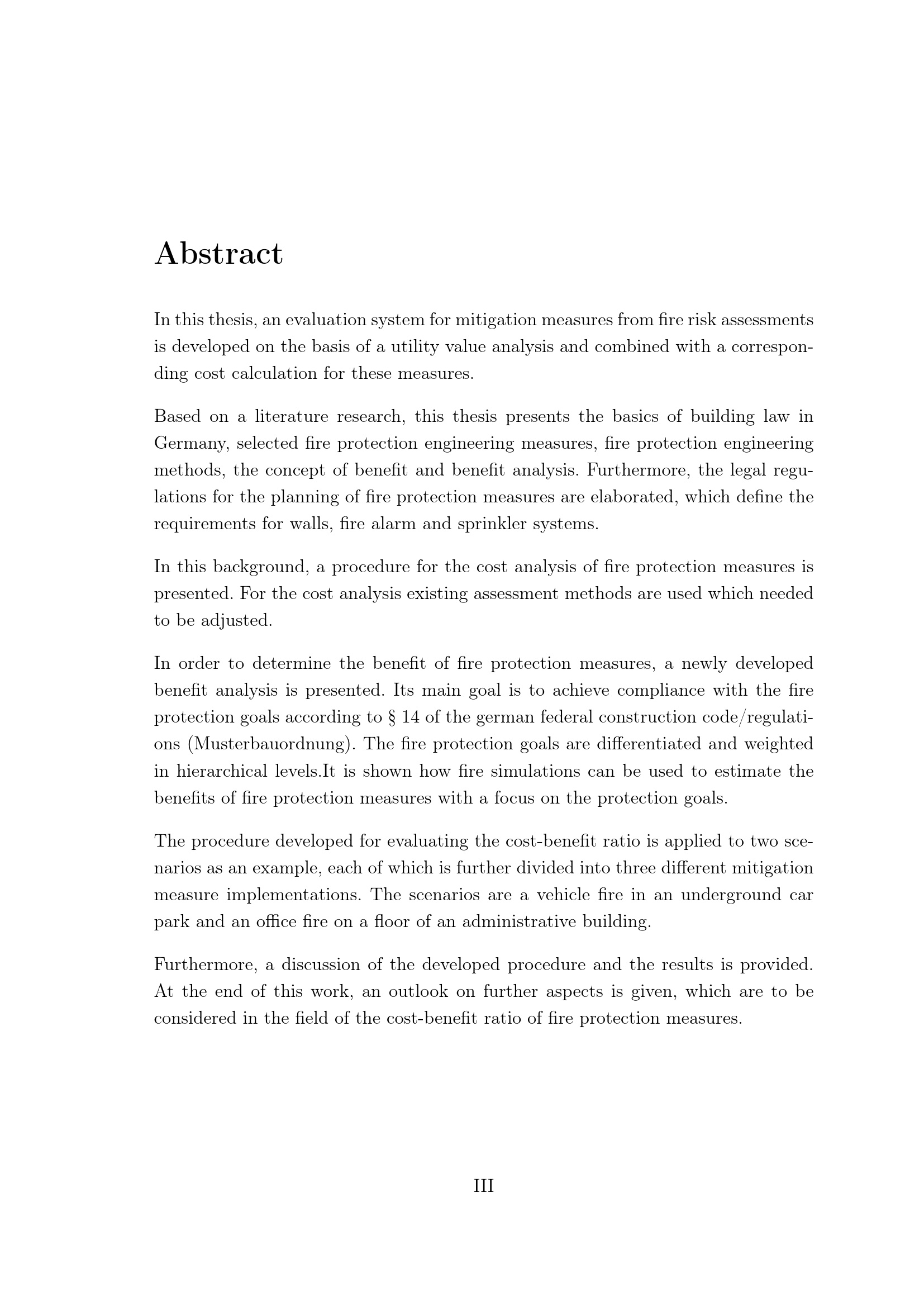 Abstract

In this thesis, an evaluation system for mitigation measures from fire risk assessments is developed on the basis of a utility value analysis and combined with a corresponding cost calculation for these measures.

Based on a literature research, this thesis presents the basics of building law in Germany, selected fire protection engineering measures, fire protection engineering methods, the concept of benefit and benefit analysis. Furthermore, the legal regulations for the planning of fire protection measures are elaborated, which define the requirements for walls, fire alarm and sprinkler systems.

In this background, a procedure for the cost analysis of fire protection measures is presented. For the cost analysis existing assessment methods are used which needed to be adjusted.

In order to determine the benefit of fire protection measures, a newly developed benefit analysis is presented. Its main goal is to achieve compliance with the fire protection goals according to § 14 of the german federal construction code/regulations (Musterbauordnung). The fire protection goals are differentiated and weighted in hierarchical levels.It is shown how fire simulations can be used to estimate the benefits of fire protection measures with a focus on the protection goals.

The procedure developed for evaluating the cost-benefit ratio is applied to two scenarios as an example, each of which is further divided into three different mitigation measure implementations. The scenarios are a vehicle fire in an underground car park and an office fire on a floor of an administrative building.

Furthermore, a discussion of the developed procedure and the results is provided. At the end of this work, an outlook on further aspects is given, which are to be considered in the field of the cost-benefit ratio of fire protection measures.

III